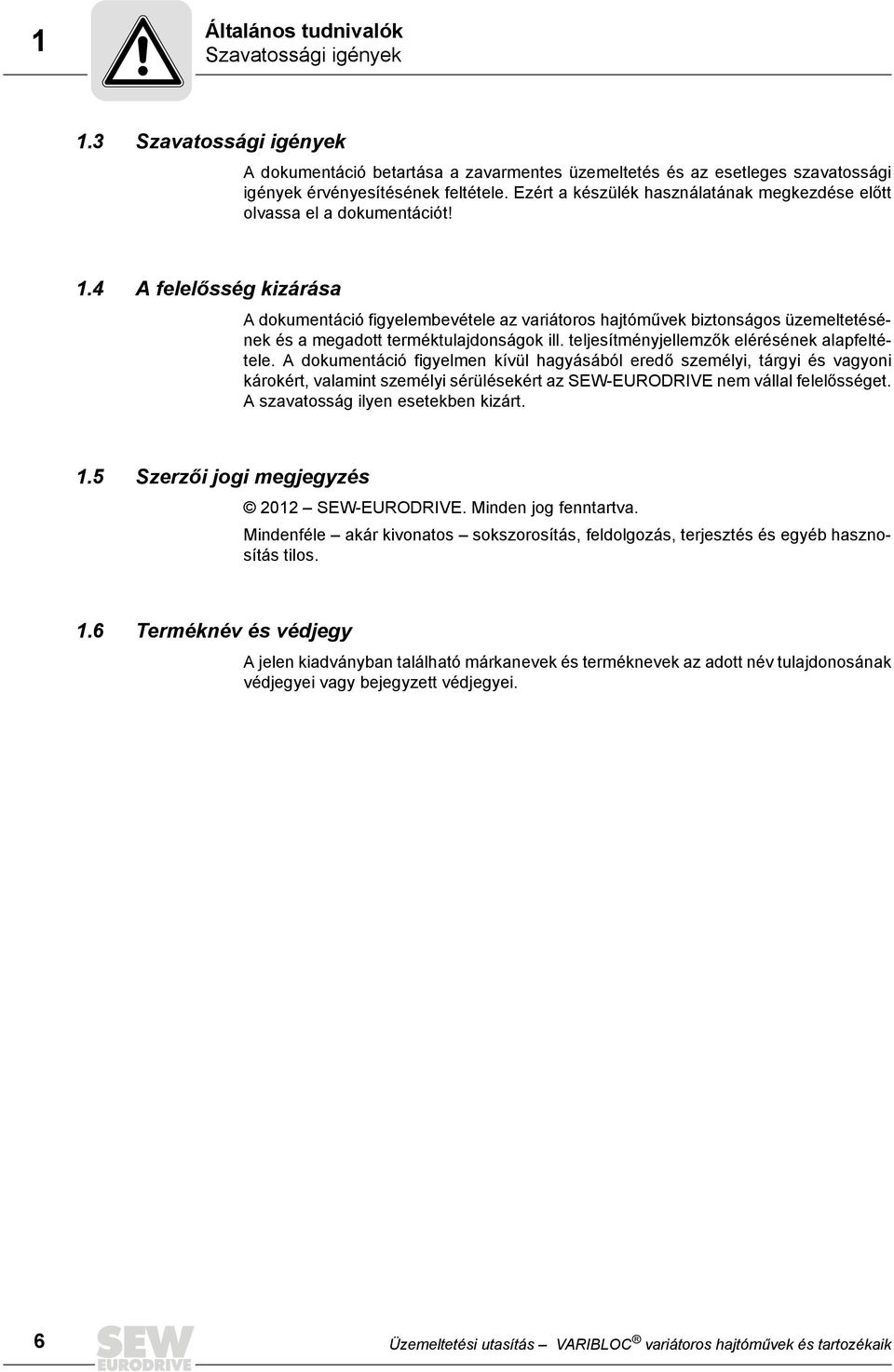 1

Általános tudnivalók
Szavatossági igények

1.3 Szavatossági igények

A dokumentáció betartása a zavarmentes üzemeltetés és az esetleges szavatossági igények érvényesítésének feltétele. Ezért a készülék használatának megkezdése előtt olvassa el a dokumentációt!

1.4 A felelősség kizárása

A dokumentáció figyelembevétele az variátoros hajtóművek biztonságos üzemeltetésének és a megadott terméktulajdonságok ill. teljesítményjellemzők elérésének alapfeltétele. A dokumentáció figyelmen kívül hagyásából eredő személyi, tárgyi és vagyoni károkért, valamint személyi sérülésekért az SEW-EURODRIVE nem vállal felelősséget. A szavatosság ilyen esetekben kizárt.

1.5 Szerzői jogi megjegyzés

© 2012 – SEW-EURODRIVE. Minden jog fenntartva.

Mindenféle – akár kivonatos – sokszorosítás, feldolgozás, terjesztés és egyéb hasznosítás tilos.

1.6 Terméknév és védjegy

A jelen kiadványban található márkanevek és terméknevek az adott név tulajdonosának védjegyei vagy bejegyzett védjegyei.

6 SEW EURODRIVE Üzemeltetési utasítás – VARIBLOC® variátoros hajtóművek és tartozékaik